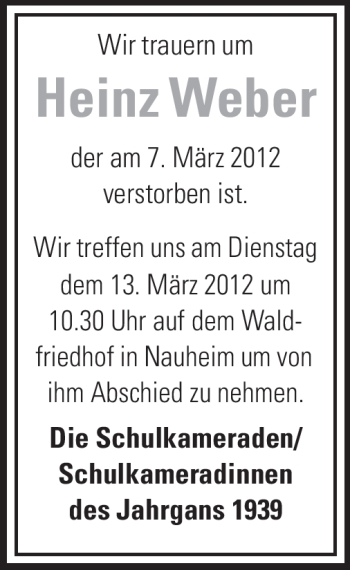 Wir trauern um

Heinz Weber

der am 7. März 2012 verstorben ist.

Wir treffen uns am Dienstag dem 13. März 2012 um 10.30 Uhr auf dem Waldfriedhof in Nauheim um von ihm Abschied zu nehmen.

Die Schulkameraden/ Schulkameradinnen des Jahrgans 1939